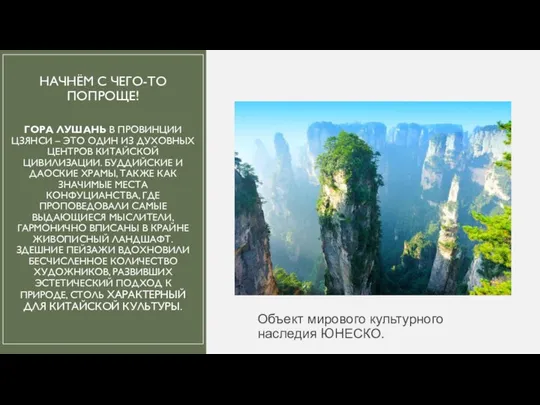 НАЧНЁМ С ЧЕГО-ТО ПОПРОЩЕ!

ГОРА ЛУШАНЬ В ПРОВИНЦИИ ЦЗЯНСИ – ЭТО ОДИН ИЗ ДУХОВНЫХ ЦЕНТРОВ КИТАЙСКОЙ ЦИВИЛИЗАЦИИ. БУДДИЙСКИЕ И ДАОСКИЕ ХРАМЫ, ТАКЖЕ КАК ЗНАЧИМЫЕ МЕСТА КОНФУЦИАНСТВА, ГДЕ ПРОПОВЕДОВАЛИ САМЫЕ ВЫДАЮЩИЕСЯ МЫСЛИТЕЛИ, ГАРМОНИЧНО ВПИСАНЫ В КРАЙНЕ ЖИВОПИСНЫЙ ЛАНДШАФТ. ЗДЕШНИЕ ПЕЙЗАЖИ ВДОХНОВИЛИ БЕСЧИСЛЕННОЕ КОЛИЧЕСТВО ХУДОЖНИКОВ, РАЗВИВШИХ ЭСТЕТИЧЕСКИЙ ПОДХОД К ПРИРОДЕ, СТОЛЬ ХАРАКТЕРНЫЙ ДЛЯ КИТАЙСКОЙ КУЛЬТУРЫ.

Объект мирового культурного наследия ЮНЕСКО.